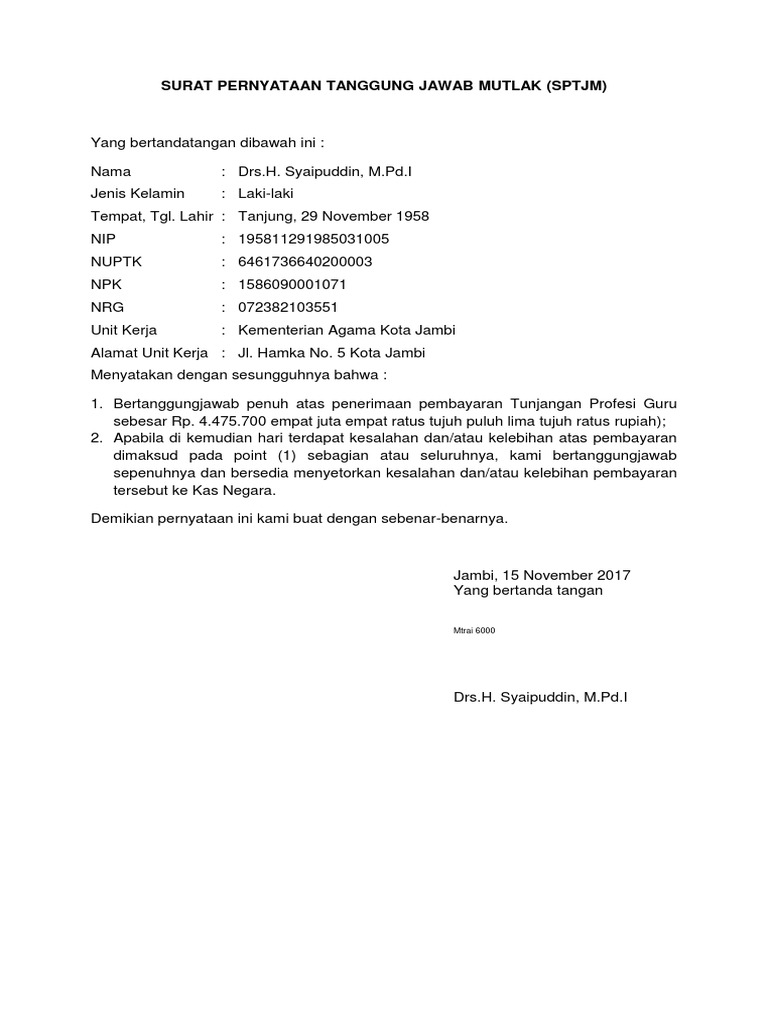 SURAT PERNYATAAN TANGGUNG JAWAB MUTLAK (SPTJM)

Yang bertandatangan dibawah ini :

Nama : Drs.H. Syaipuddin, M.Pd.I
Jenis Kelamin : Laki-laki
Tempat, Tgl. Lahir : Tanjung, 29 November 1958
NIP : 195811291985031005
NUPTK : 6461736640200003
NPK : 1586090001071
NRG : 072382103551
Unit Kerja : Kementerian Agama Kota Jambi
Alamat Unit Kerja : Jl. Hamka No. 5 Kota Jambi
Menyatakan dengan sesungguhnya bahwa :

1. Bertanggungjawab penuh atas penerimaan pembayaran Tunjangan Profesi Guru sebesar Rp. 4.475.700 empat juta empat ratus tujuh puluh lima tujuh ratus rupiah);
2. Apabila di kemudian hari terdapat kesalahan dan/atau kelebihan atas pembayaran dimaksud pada point (1) sebagian atau seluruhnya, kami bertanggungjawab sepenuhnya dan bersedia menyetorkan kesalahan dan/atau kelebihan pembayaran tersebut ke Kas Negara.

Demikian pernyataan ini kami buat dengan sebenar-benarnya.

Jambi, 15 November 2017
Yang bertanda tangan

Mtrai 6000

Drs.H. Syaipuddin, M.Pd.I